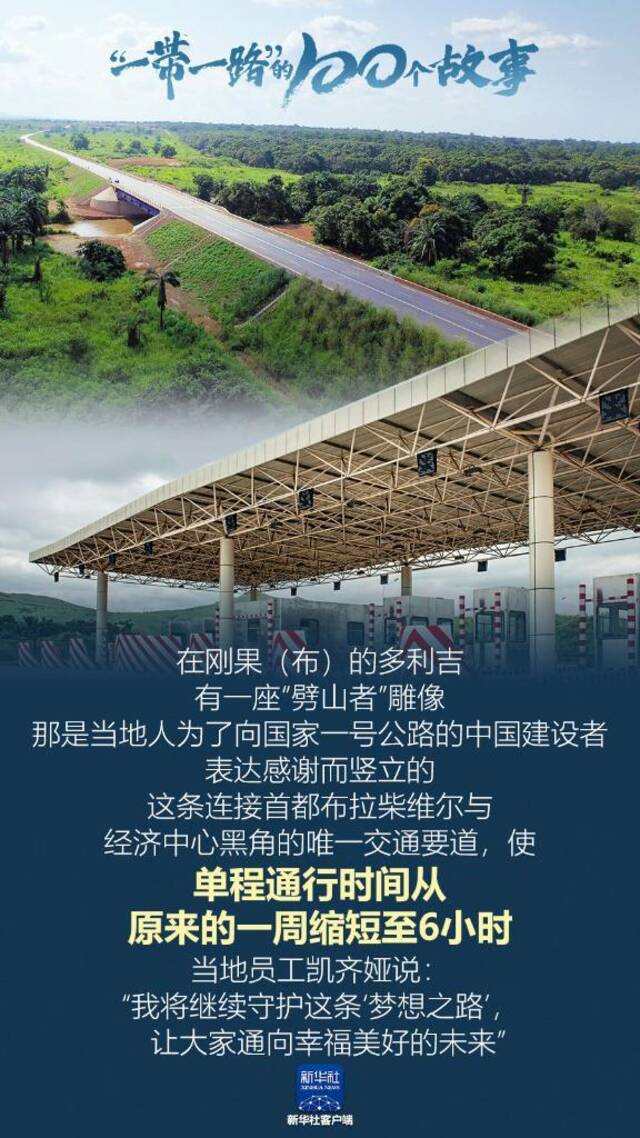 “一带一路”的100个故事

在刚果（布）的多利吉
有一座“劈山者”雕像
那是当地人为了向国家一号公路的中国建设者
表达感谢而竖立的
这条连接首都布拉柴维尔与
经济中心黑角的唯一交通要道，使
单程通行时间从
原来的一周缩短至6小时
当地员工凯齐娅说：
“我将继续守护这条‘梦想之路’，
让大家通向幸福美好的未来”

新华社
XINHUA NEWS
新华社客户端